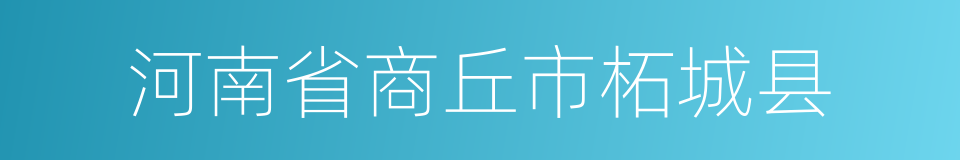 河南省商丘市柘城县